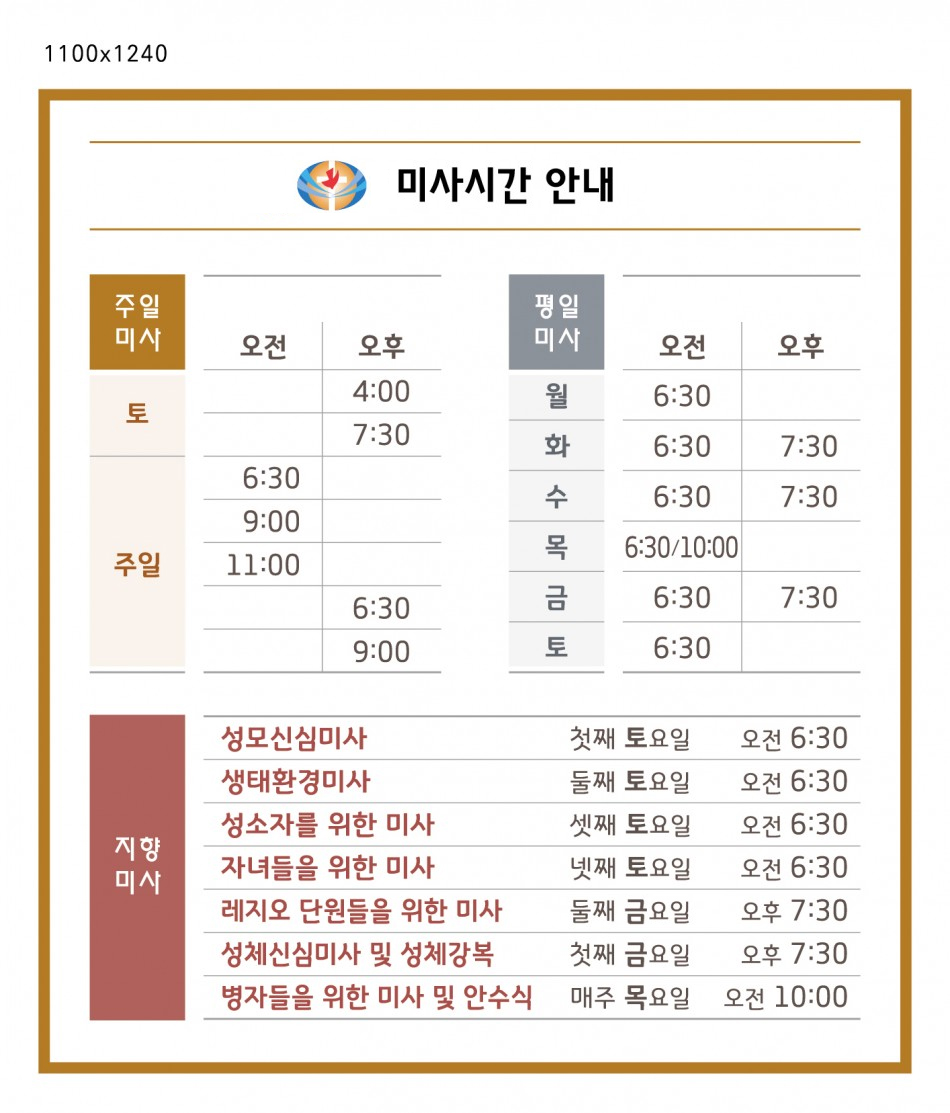 1100x1240

미사시간 안내

| 주일 미사 | 오전 | 오후 |
|---|---|---|
| 토 | | 4:00 |
| | | 7:30 |
| 주일 | 6:30 | |
| | 9:00 | |
| | 11:00 | |
| | | 6:30 |
| | | 9:00 |

| 평일 미사 | 오전 | 오후 |
|---|---|---|
| 월 | 6:30 | |
| 화 | 6:30 | 7:30 |
| 수 | 6:30 | 7:30 |
| 목 | 6:30/10:00 | |
| 금 | 6:30 | 7:30 |
| 토 | 6:30 | |

지향 미사

성모신심미사 첫째 토요일 오전 6:30
생태환경미사 둘째 토요일 오전 6:30
성소자를 위한 미사 셋째 토요일 오전 6:30
자녀들을 위한 미사 넷째 토요일 오전 6:30
레지오 단원들을 위한 미사 둘째 금요일 오후 7:30
성체신심미사 및 성체강복 첫째 금요일 오후 7:30
병자들을 위한 미사 및 안수식 매주 목요일 오전 10:00